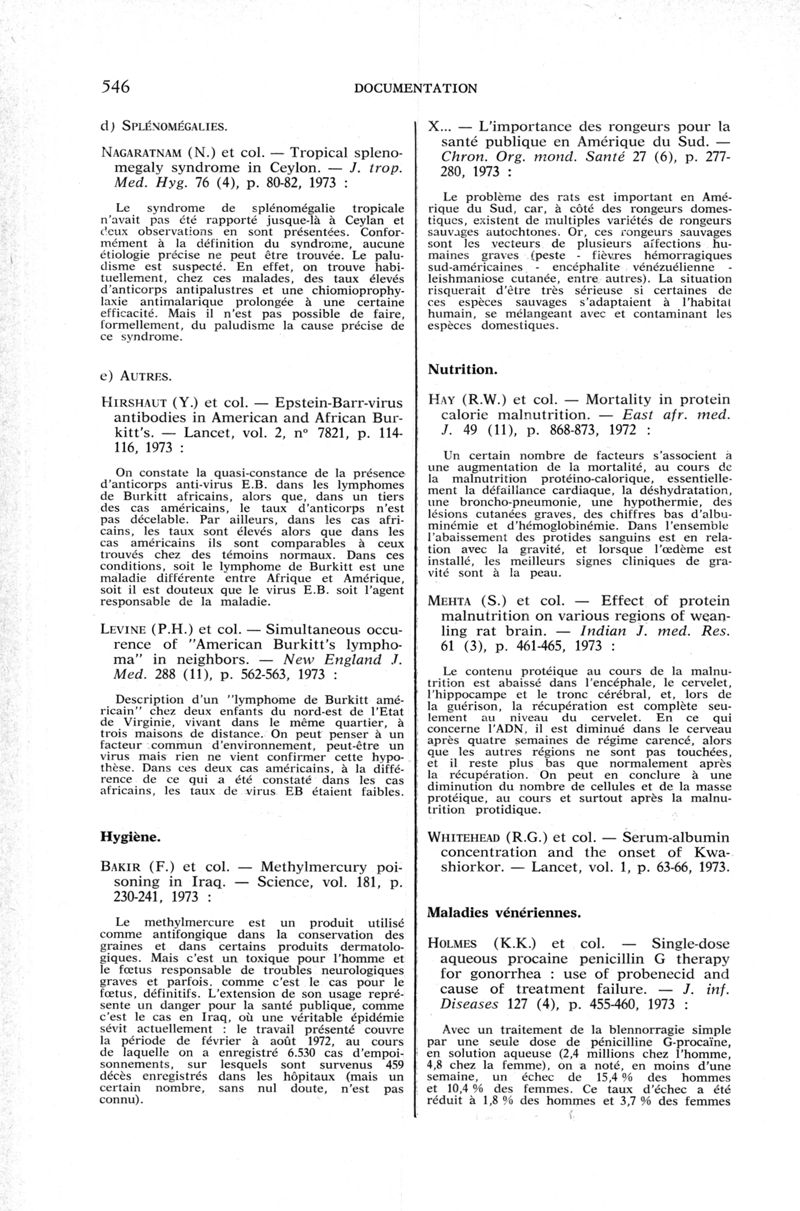 546 DOCUMENTATION

d) SPLÉNOMÉGALIES.

NAGARATNAM (N.) et col. — Tropical splenomegaly syndrome in Ceylon. — J. trop. Med. Hyg. 76 (4), p. 80-82, 1973 :

Le syndrome de splénomégalie tropicale n'avait pas été rapporté jusque-là à Ceylan et deux observations en sont présentées. Conformément à la définition du syndrome, aucune étiologie précise ne peut être trouvée. Le paludisme est suspecté. En effet, on trouve habituellement, chez ces malades, des taux élevés d'anticorps antipalustres et une chiomioprophylaxie antimalarique prolongée à une certaine efficacité. Mais il n'est pas possible de faire, formellement, du paludisme la cause précise de ce syndrome.

e) AUTRES.

HIRSHAUT (Y.) et col. — Epstein-Barr-virus antibodies in American and African Burkitt's. — Lancet, vol. 2, n° 7821, p. 114-116, 1973 :

On constate la quasi-constance de la présence d'anticorps anti-virus E.B. dans les lymphomes de Burkitt africains, alors que, dans un tiers des cas américains, le taux d'anticorps n'est pas décelable. Par ailleurs, dans les cas africains, les taux sont élevés alors que dans les cas américains ils sont comparables à ceux trouvés chez des témoins normaux. Dans ces conditions, soit le lymphome de Burkitt est une maladie différente entre Afrique et Amérique, soit il est douteux que le virus E.B. soit l'agent responsable de la maladie.

LEVINE (P.H.) et col. — Simultaneous occurence of "American Burkitt's lymphoma" in neighbors. — New England J. Med. 288 (11), p. 562-563, 1973 :

Description d'un "lymphome de Burkitt américain" chez deux enfants du nord-est de l'Etat de Virginie, vivant dans le même quartier, à trois maisons de distance. On peut penser à un facteur commun d'environnement, peut-être un virus mais rien ne vient confirmer cette hypothèse. Dans ces deux cas américains, à la différence de ce qui a été constaté dans les cas africains, les taux de virus EB étaient faibles.

Hygiène.

BAKIR (F.) et col. — Methylmercury poisoning in Iraq. — Science, vol. 181, p. 230-241, 1973 :

Le methylmercure est un produit utilisé comme antifongique dans la conservation des graines et dans certains produits dermatologiques. Mais c'est un toxique pour l'homme et le fœtus responsable de troubles neurologiques graves et parfois, comme c'est le cas pour le fœtus, définitifs. L'extension de son usage représente un danger pour la santé publique, comme c'est le cas en Iraq, où une véritable épidémie sévit actuellement : le travail présenté couvre la période de février à août 1972, au cours de laquelle on a enregistré 6.530 cas d'empoisonnements, sur lesquels sont survenus 459 décès enregistrés dans les hôpitaux (mais un certain nombre, sans nul doute, n'est pas connu).

X... — L'importance des rongeurs pour la santé publique en Amérique du Sud. — Chron. Org. mond. Santé 27 (6), p. 277-280, 1973 :

Le problème des rats est important en Amérique du Sud, car, à côté des rongeurs domestiques, existent de multiples variétés de rongeurs sauvages autochtones. Or, ces rongeurs sauvages sont les vecteurs de plusieurs affections humaines graves (peste - fièvres hémorragiques sud-américaines - encéphalite vénézuélienne - leishmaniose cutanée, entre autres). La situation risquerait d'être très sérieuse si certaines de ces espèces sauvages s'adaptaient à l'habitat humain, se mélangeant avec et contaminant les espèces domestiques.

Nutrition.

HAY (R.W.) et col. — Mortality in protein calorie malnutrition. — East afr. med. J. 49 (11), p. 868-873, 1972 :

Un certain nombre de facteurs s'associent à une augmentation de la mortalité, au cours de la malnutrition protéino-calorique, essentiellement la défaillance cardiaque, la déshydratation, une broncho-pneumonie, une hypothermie, des lésions cutanées graves, des chiffres bas d'albuminémie et d'hémoglobinémie. Dans l'ensemble l'abaissement des protides sanguins est en relation avec la gravité, et lorsque l'œdème est installé, les meilleurs signes cliniques de gravité sont à la peau.

MEHTA (S.) et col. — Effect of protein malnutrition on various regions of weanling rat brain. — Indian J. med. Res. 61 (3), p. 461-465, 1973 :

Le contenu protéique au cours de la malnutrition est abaissé dans l'encéphale, le cervelet, l'hippocampe et le tronc cérébral, et, lors de la guérison, la récupération est complète seulement au niveau du cervelet. En ce qui concerne l'ADN, il est diminué dans le cerveau après quatre semaines de régime carencé, alors que les autres régions ne sont pas touchées, et il reste plus bas que normalement après la récupération. On peut en conclure à une diminution du nombre de cellules et de la masse protéique, au cours et surtout après la malnutrition protidique.

WHITEHEAD (R.G.) et col. — Serum-albumin concentration and the onset of Kwashiorkor. — Lancet, vol. 1, p. 63-66, 1973.

Maladies vénériennes.

HOLMES (K.K.) et col. — Single-dose aqueous procaine penicillin G therapy for gonorrhea : use of probenecid and cause of treatment failure. — J. inf. Diseases 127 (4), p. 455-460, 1973 :

Avec un traitement de la blennorragie simple par une seule dose de pénicilline G-procaïne, en solution aqueuse (2,4 millions chez l'homme, 4,8 chez la femme), on a noté, en moins d'une semaine, un échec de 15,4 % des hommes et 10,4 % des femmes. Ce taux d'échec a été réduit à 1,8 % des hommes et 3,7 % des femmes